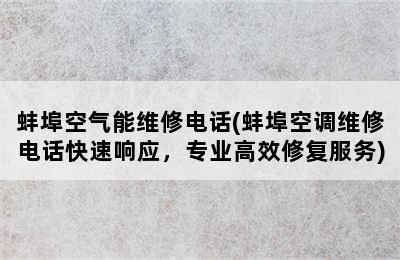 蚌埠空气能维修电话(蚌埠空调维修电话快速响应，专业高效修复服务)